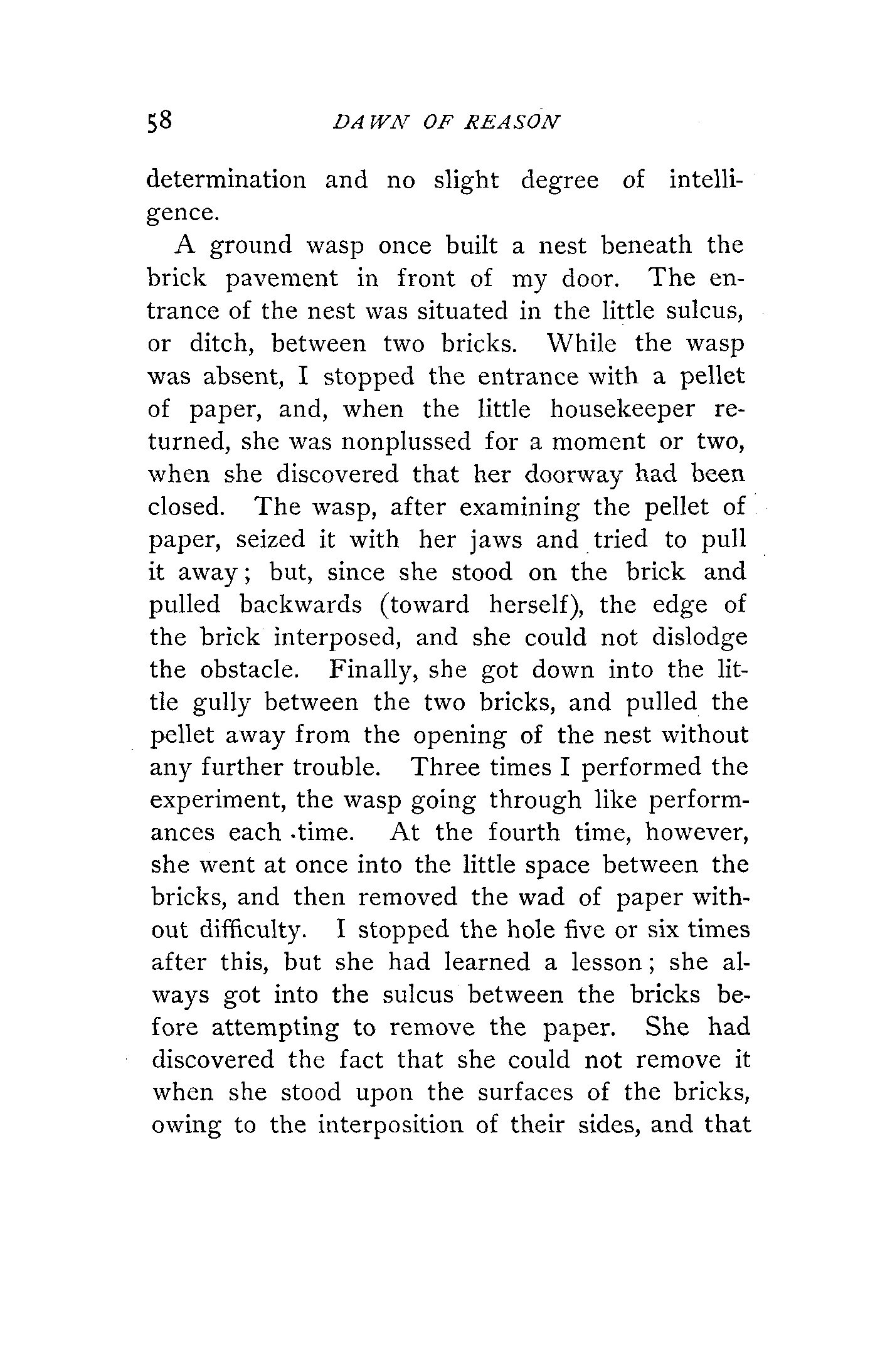 58 DAWN OF REASON

determination and no slight degree of intelligence.

A ground wasp once built a nest beneath the brick pavement in front of my door. The entrance of the nest was situated in the little sulcus, or ditch, between two bricks. While the wasp was absent, I stopped the entrance with a pellet of paper, and, when the little housekeeper returned, she was nonplussed for a moment or two, when she discovered that her doorway had been closed. The wasp, after examining the pellet of paper, seized it with her jaws and tried to pull it away; but, since she stood on the brick and pulled backwards (toward herself), the edge of the brick interposed, and she could not dislodge the obstacle. Finally, she got down into the little gully between the two bricks, and pulled the pellet away from the opening of the nest without any further trouble. Three times I performed the experiment, the wasp going through like performances each time. At the fourth time, however, she went at once into the little space between the bricks, and then removed the wad of paper without difficulty. I stopped the hole five or six times after this, but she had learned a lesson; she always got into the sulcus between the bricks before attempting to remove the paper. She had discovered the fact that she could not remove it when she stood upon the surfaces of the bricks, owing to the interposition of their sides, and that